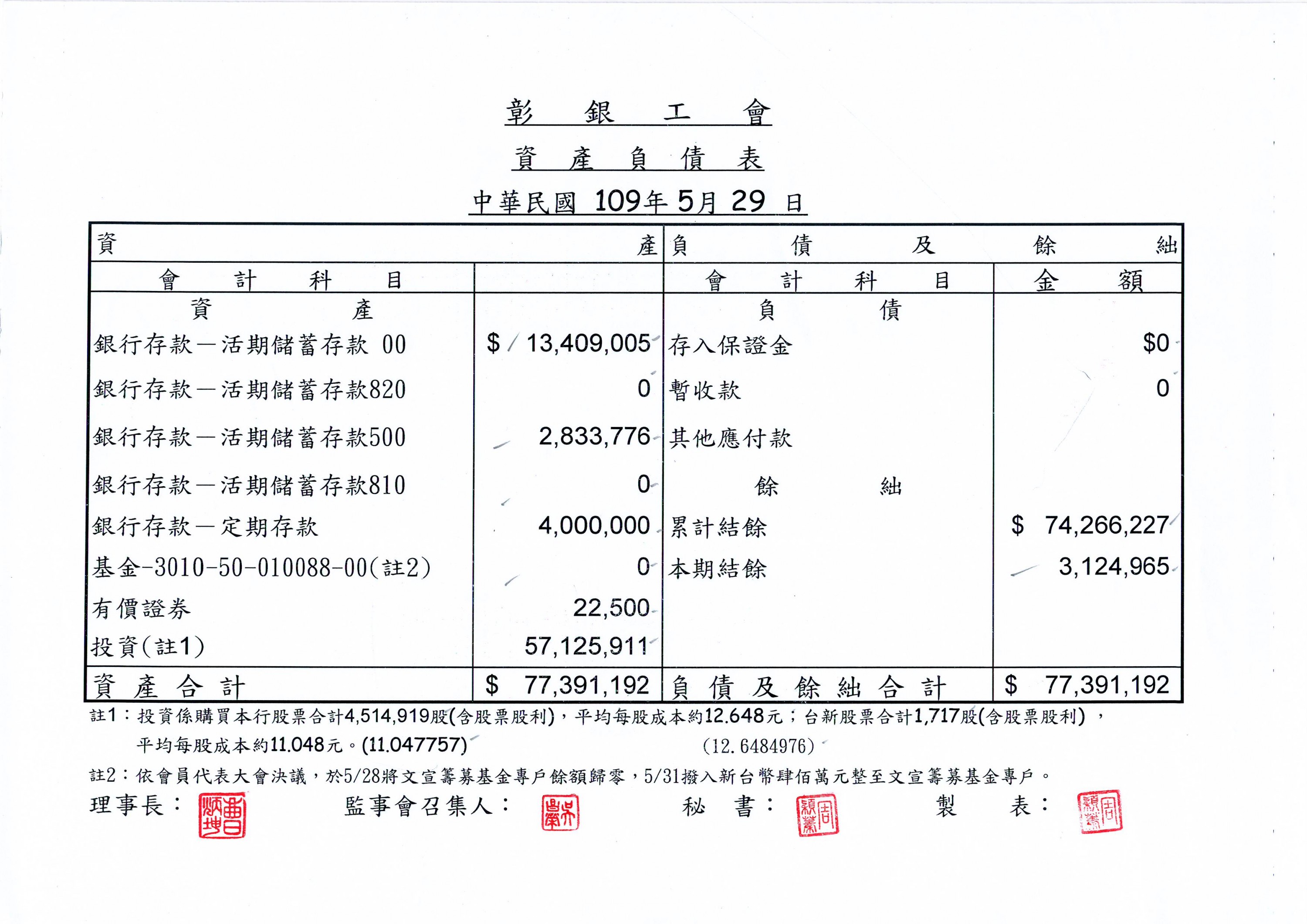 彰 銀 工 會

資 產 負 債 表

中華民國 109年 5月 29 日

| 資 產 | | 負 債 及 餘 絀 | |
|---|---|---|---|
| 會 計 科 目 | | 會 計 科 目 | 金 額 |
| 資 產 | | 負 債 | |
| 銀行存款—活期儲蓄存款 00 | $ 13,409,005 | 存入保證金 | $0 |
| 銀行存款—活期儲蓄存款820 | 0 | 暫收款 | 0 |
| 銀行存款—活期儲蓄存款500 | 2,833,776 | 其他應付款 | |
| 銀行存款—活期儲蓄存款810 | 0 | 餘 絀 | |
| 銀行存款—定期存款 | 4,000,000 | 累計結餘 | $ 74,266,227 |
| 基金-3010-50-010088-00(註2) | 0 | 本期結餘 | 3,124,965 |
| 有價證券 | 22,500 | | |
| 投資(註1) | 57,125,911 | | |
| 資 產 合 計 | $ 77,391,192 | 負 債 及 餘 絀 合 計 | $ 77,391,192 |

註1：投資係購買本行股票合計4,514,919股(含股票股利)，平均每股成本約12.648元；台新股票合計1,717股(含股票股利)，平均每股成本約11.048元。(11.047757) (12.6484976)

註2：依會員代表大會決議，於5/28將文宣籌募基金專戶餘額歸零，5/31撥入新台幣肆佰萬元整至文宣籌募基金專戶。

理事長： 監事會召集人： 秘 書： 製 表：